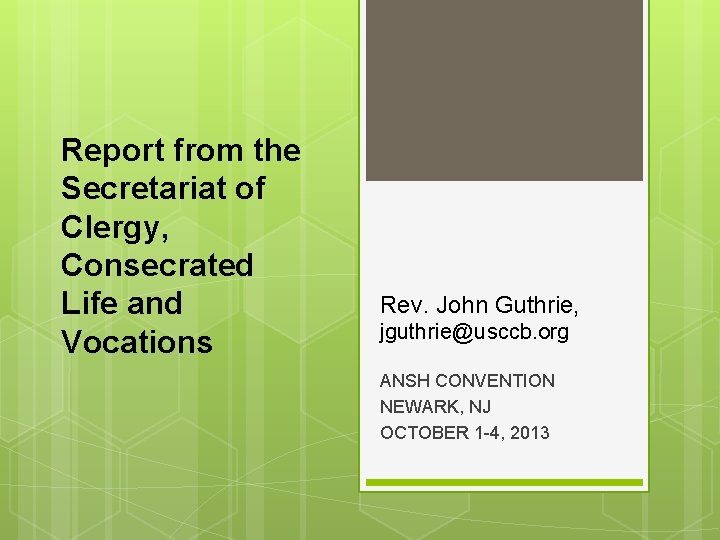 Report from the Secretariat of Clergy, Consecrated Life and Vocations

Rev. John Guthrie,
jguthrie@usccb.org

ANSH CONVENTION
NEWARK, NJ
OCTOBER 1-4, 2013